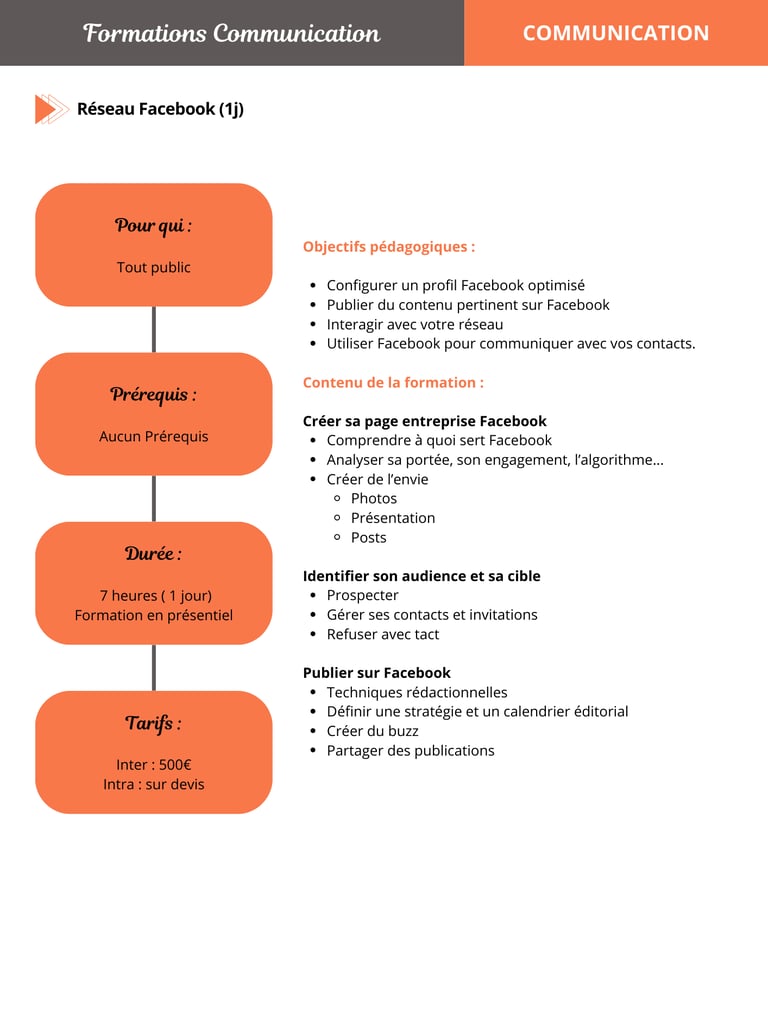 Formations Communication

COMMUNICATION

Réseau Facebook (1j)

Pour qui :

Tout public

Prérequis :

Aucun Prérequis

Durée :

7 heures ( 1 jour)
Formation en présentiel

Tarifs :

Inter : 500€
Intra : sur devis

Objectifs pédagogiques :

- Configurer un profil Facebook optimisé
- Publier du contenu pertinent sur Facebook
- Interagir avec votre réseau
- Utiliser Facebook pour communiquer avec vos contacts.

Contenu de la formation :

Créer sa page entreprise Facebook
- Comprendre à quoi sert Facebook
- Analyser sa portée, son engagement, l'algorithme...
- Créer de l'envie
  - Photos
  - Présentation
  - Posts

Identifier son audience et sa cible
- Prospecter
- Gérer ses contacts et invitations
- Refuser avec tact

Publier sur Facebook
- Techniques rédactionnelles
- Définir une stratégie et un calendrier éditorial
- Créer du buzz
- Partager des publications